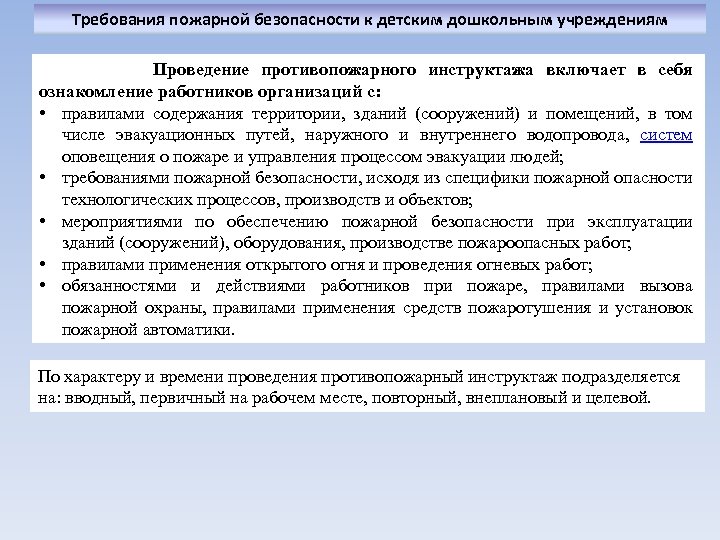 Требования пожарной безопасности к детским дошкольным учреждениям

Проведение противопожарного инструктажа включает в себя ознакомление работников организаций с:

• правилами содержания территории, зданий (сооружений) и помещений, в том числе эвакуационных путей, наружного и внутреннего водопровода, систем оповещения о пожаре и управления процессом эвакуации людей;
• требованиями пожарной безопасности, исходя из специфики пожарной опасности технологических процессов, производств и объектов;
• мероприятиями по обеспечению пожарной безопасности при эксплуатации зданий (сооружений), оборудования, производстве пожароопасных работ;
• правилами применения открытого огня и проведения огневых работ;
• обязанностями и действиями работников при пожаре, правилами вызова пожарной охраны, правилами применения средств пожаротушения и установок пожарной автоматики.

По характеру и времени проведения противопожарный инструктаж подразделяется на: вводный, первичный на рабочем месте, повторный, внеплановый и целевой.